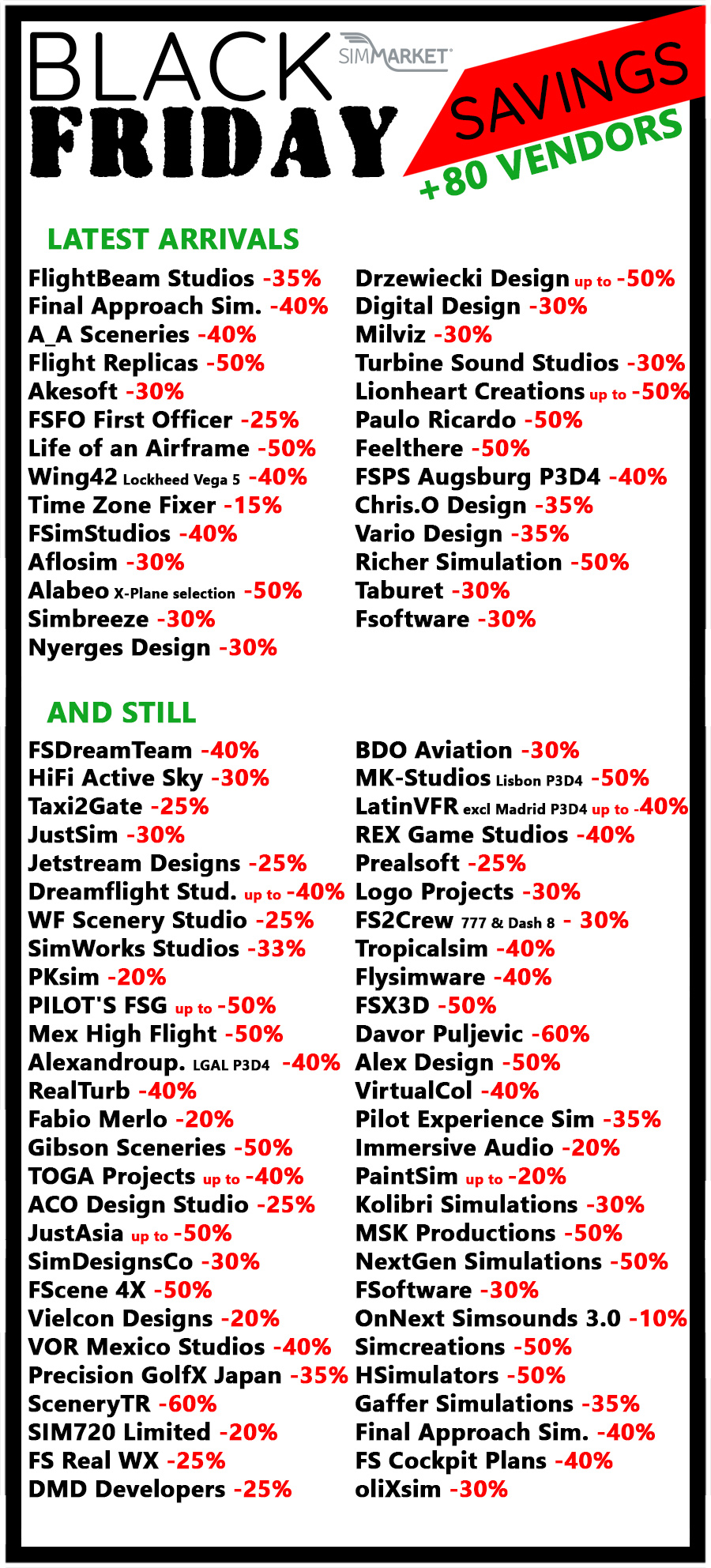 BLACK FRIDAY

SIMMARKET

SAVINGS
+80 VENDORS

LATEST ARRIVALS

FlightBeam Studios -35%
Final Approach Sim. -40%
A_A Sceneries -40%
Flight Replicas -50%
Akesoft -30%
FSFO First Officer -25%
Life of an Airframe -50%
Wing42 Lockheed Vega 5 -40%
Time Zone Fixer -15%
FSimStudios -40%
Aflosim -30%
Alabeo X-Plane selection -50%
Simbreeze -30%
Nyerges Design -30%

Drzewiecki Design up to -50%
Digital Design -30%
Milviz -30%
Turbine Sound Studios -30%
Lionheart Creations up to -50%
Paulo Ricardo -50%
Feelthere -50%
FSPS Augsburg P3D4 -40%
Chris.O Design -35%
Vario Design -35%
Richer Simulation -50%
Taburet -30%
Fsoftware -30%

AND STILL

FSDreamTeam -40%
HiFi Active Sky -30%
Taxi2Gate -25%
JustSim -30%
Jetstream Designs -25%
Dreamflight Stud. up to -40%
WF Scenery Studio -25%
SimWorks Studios -33%
PKsim -20%
PILOT'S FSG up to -50%
Mex High Flight -50%
Alexandroup. LGAL P3D4 -40%
RealTurb -40%
Fabio Merlo -20%
Gibson Sceneries -50%
TOGA Projects up to -40%
ACO Design Studio -25%
JustAsia up to -50%
SimDesignsCo -30%
FScene 4X -50%
Vielcon Designs -20%
VOR Mexico Studios -40%
Precision GolfX Japan -35%
SceneryTR -60%
SIM720 Limited -20%
FS Real WX -25%
DMD Developers -25%

BDO Aviation -30%
MK-Studios Lisbon P3D4 -50%
LatinVFR excl Madrid P3D4 up to -40%
REX Game Studios -40%
Prealsoft -25%
Logo Projects -30%
FS2Crew 777 & Dash 8 - 30%
Tropicalsim -40%
Flysimware -40%
FSX3D -50%
Davor Puljevic -60%
Alex Design -50%
VirtualCol -40%
Pilot Experience Sim -35%
Immersive Audio -20%
PaintSim up to -20%
Kolibri Simulations -30%
MSK Productions -50%
NextGen Simulations -50%
FSoftware -30%
OnNext Simsounds 3.0 -10%
Simcreations -50%
HSimulators -50%
Gaffer Simulations -35%
Final Approach Sim. -40%
FS Cockpit Plans -40%
oliXsim -30%